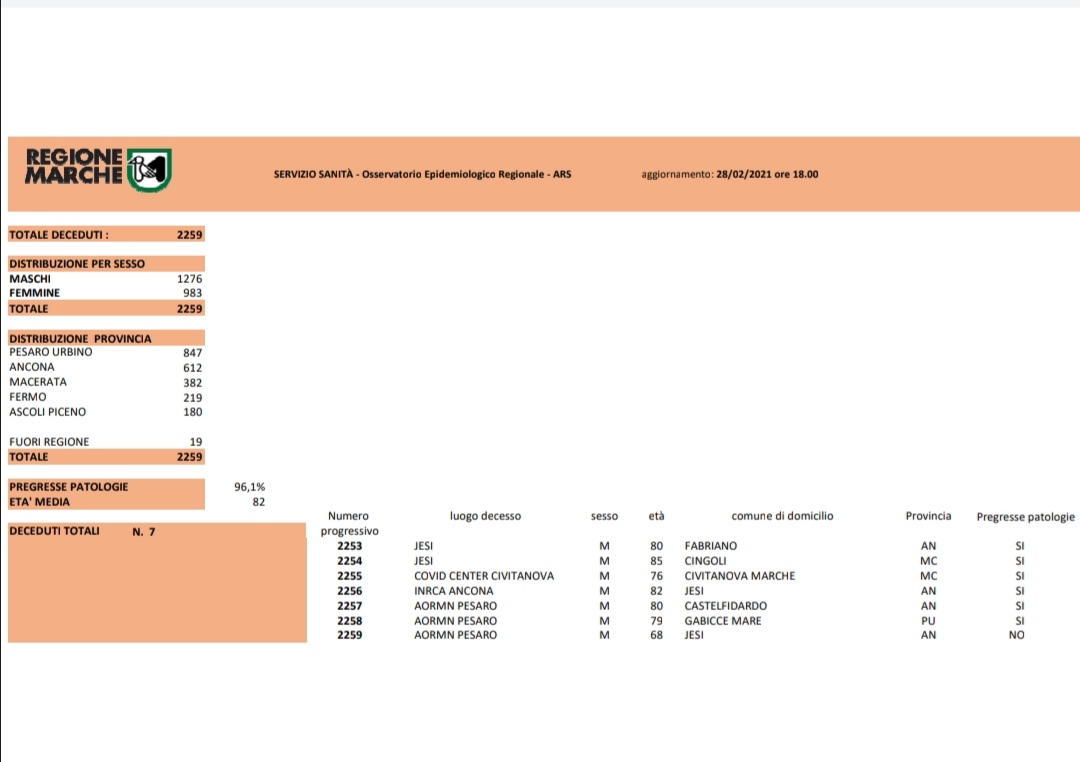 REGIONE MARCHE

SERVIZIO SANITÀ - Osservatorio Epidemiologico Regionale - ARS

aggiornamento: 28/02/2021 ore 18.00

| TOTALE DECEDUTI : | 2259 |
|---|---|

| DISTRIBUZIONE PER SESSO | |
|---|---|
| MASCHI | 1276 |
| FEMMINE | 983 |
| TOTALE | 2259 |

| DISTRIBUZIONE PROVINCIA | |
|---|---|
| PESARO URBINO | 847 |
| ANCONA | 612 |
| MACERATA | 382 |
| FERMO | 219 |
| ASCOLI PICENO | 180 |
| FUORI REGIONE | 19 |
| TOTALE | 2259 |

| PREGRESSE PATOLOGIE | 96,1% |
|---|---|
| ETA' MEDIA | 82 |

DECEDUTI TOTALI N. 7

| Numero progressivo | luogo decesso | sesso | età | comune di domicilio | Provincia | Pregresse patologie |
|---|---|---|---|---|---|---|
| 2253 | JESI | M | 80 | FABRIANO | AN | SI |
| 2254 | JESI | M | 85 | CINGOLI | MC | SI |
| 2255 | COVID CENTER CIVITANOVA | M | 76 | CIVITANOVA MARCHE | MC | SI |
| 2256 | INRCA ANCONA | M | 82 | JESI | AN | SI |
| 2257 | AORMN PESARO | M | 80 | CASTELFIDARDO | AN | SI |
| 2258 | AORMN PESARO | M | 79 | GABICCE MARE | PU | SI |
| 2259 | AORMN PESARO | M | 68 | JESI | AN | NO |